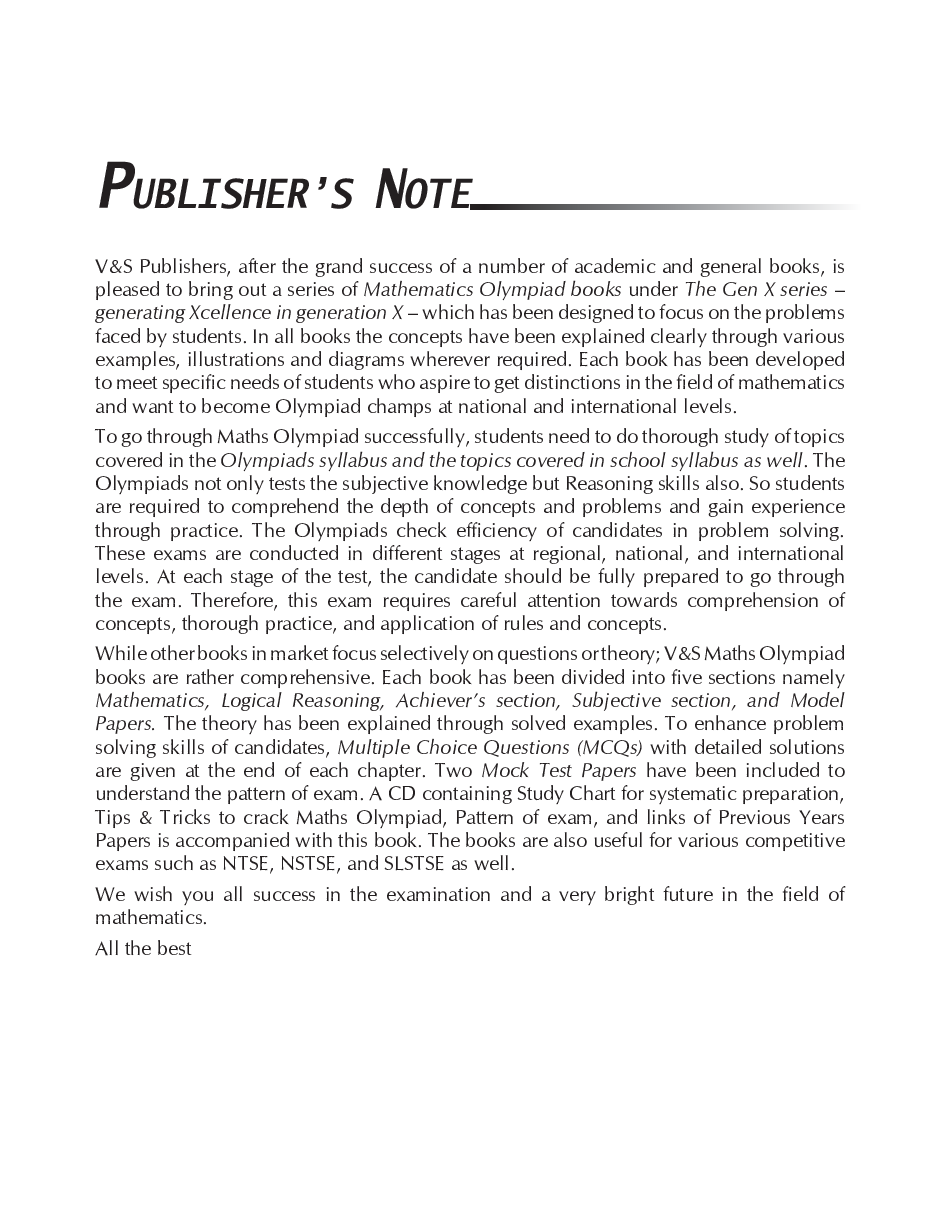 PUBLISHER'S NOTE

V&S Publishers, after the grand success of a number of academic and general books, is pleased to bring out a series of Mathematics Olympiad books under The Gen X series – generating Xcellence in generation X – which has been designed to focus on the problems faced by students. In all books the concepts have been explained clearly through various examples, illustrations and diagrams wherever required. Each book has been developed to meet specific needs of students who aspire to get distinctions in the field of mathematics and want to become Olympiad champs at national and international levels.

To go through Maths Olympiad successfully, students need to do thorough study of topics covered in the Olympiads syllabus and the topics covered in school syllabus as well. The Olympiads not only tests the subjective knowledge but Reasoning skills also. So students are required to comprehend the depth of concepts and problems and gain experience through practice. The Olympiads check efficiency of candidates in problem solving. These exams are conducted in different stages at regional, national, and international levels. At each stage of the test, the candidate should be fully prepared to go through the exam. Therefore, this exam requires careful attention towards comprehension of concepts, thorough practice, and application of rules and concepts.

While other books in market focus selectively on questions or theory; V&S Maths Olympiad books are rather comprehensive. Each book has been divided into five sections namely Mathematics, Logical Reasoning, Achiever's section, Subjective section, and Model Papers. The theory has been explained through solved examples. To enhance problem solving skills of candidates, Multiple Choice Questions (MCQs) with detailed solutions are given at the end of each chapter. Two Mock Test Papers have been included to understand the pattern of exam. A CD containing Study Chart for systematic preparation, Tips & Tricks to crack Maths Olympiad, Pattern of exam, and links of Previous Years Papers is accompanied with this book. The books are also useful for various competitive exams such as NTSE, NSTSE, and SLSTSE as well.

We wish you all success in the examination and a very bright future in the field of mathematics.

All the best